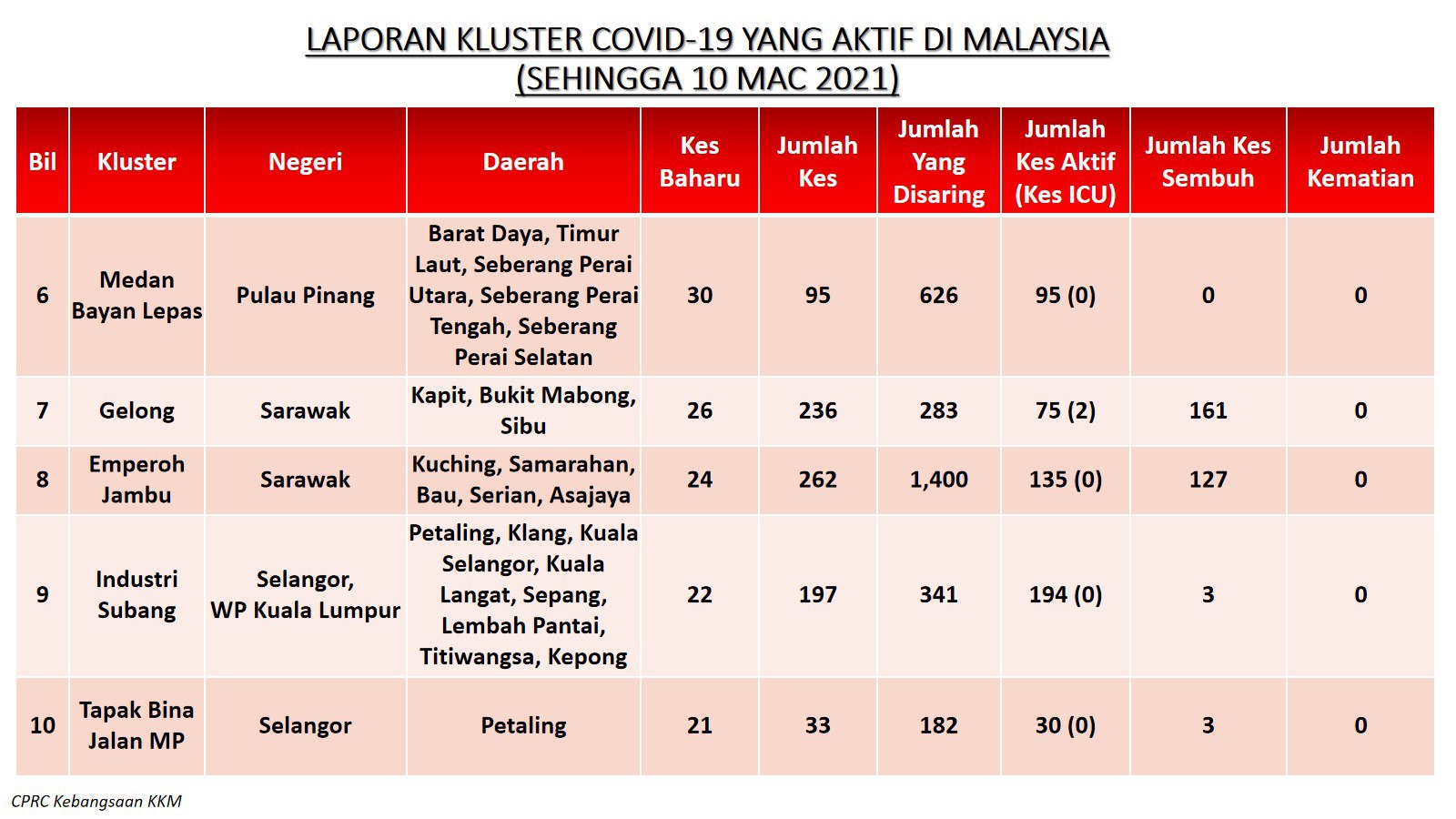 LAPORAN KLUSTER COVID-19 YANG AKTIF DI MALAYSIA
(SEHINGGA 10 MAC 2021)

| Bil | Kluster | Negeri | Daerah | Kes Baharu | Jumlah Kes | Jumlah Yang Disaring | Jumlah Kes Aktif (Kes ICU) | Jumlah Kes Sembuh | Jumlah Kematian |
|---|---|---|---|---|---|---|---|---|---|
| 6 | Medan Bayan Lepas | Pulau Pinang | Barat Daya, Timur Laut, Seberang Perai Utara, Seberang Perai Tengah, Seberang Perai Selatan | 30 | 95 | 626 | 95 (0) | 0 | 0 |
| 7 | Gelong | Sarawak | Kapit, Bukit Mabong, Sibu | 26 | 236 | 283 | 75 (2) | 161 | 0 |
| 8 | Emperoh Jambu | Sarawak | Kuching, Samarahan, Bau, Serian, Asajaya | 24 | 262 | 1,400 | 135 (0) | 127 | 0 |
| 9 | Industri Subang | Selangor, WP Kuala Lumpur | Petaling, Klang, Kuala Selangor, Kuala Langat, Sepang, Lembah Pantai, Titiwangsa, Kepong | 22 | 197 | 341 | 194 (0) | 3 | 0 |
| 10 | Tapak Bina Jalan MP | Selangor | Petaling | 21 | 33 | 182 | 30 (0) | 3 | 0 |

CPRC Kebangsaan KKM